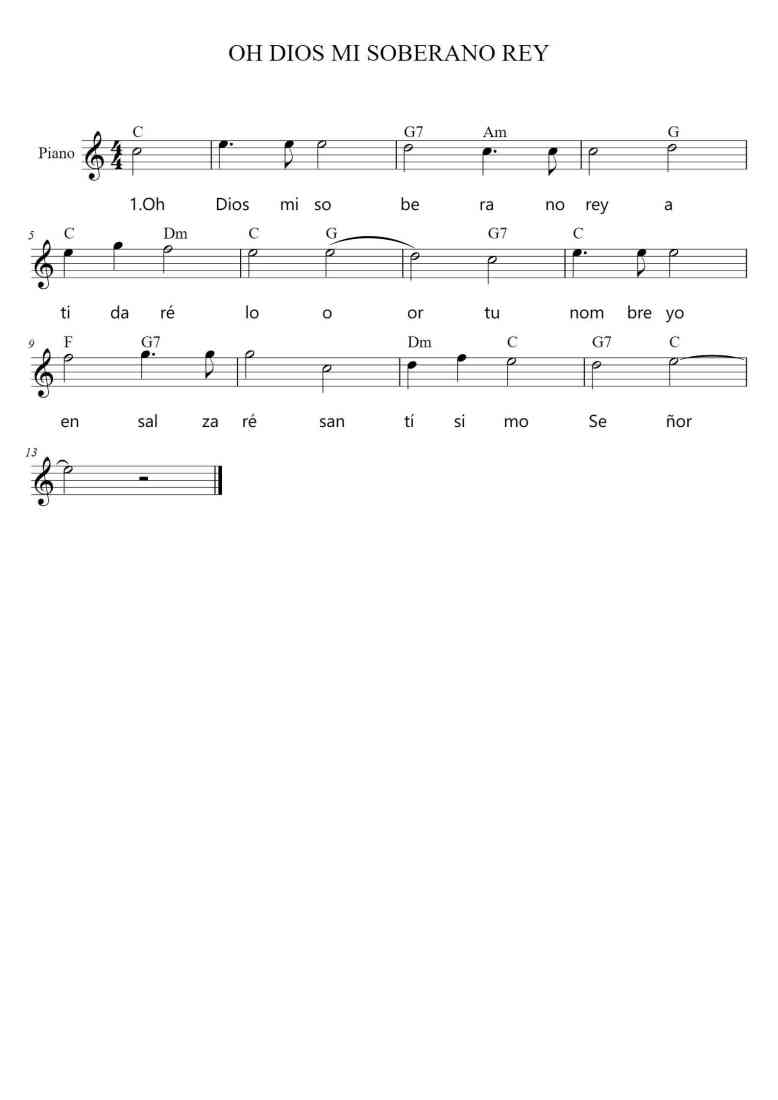 OH DIOS MI SOBERANO REY

Piano

C G7 Am G

1.Oh Dios mi so be ra no rey a

5 C Dm C G G7 C

tí da ré lo o or tu nom bre yo

9 F G7 Dm C G7 C

en sal za ré san tí si mo Se ñor

13